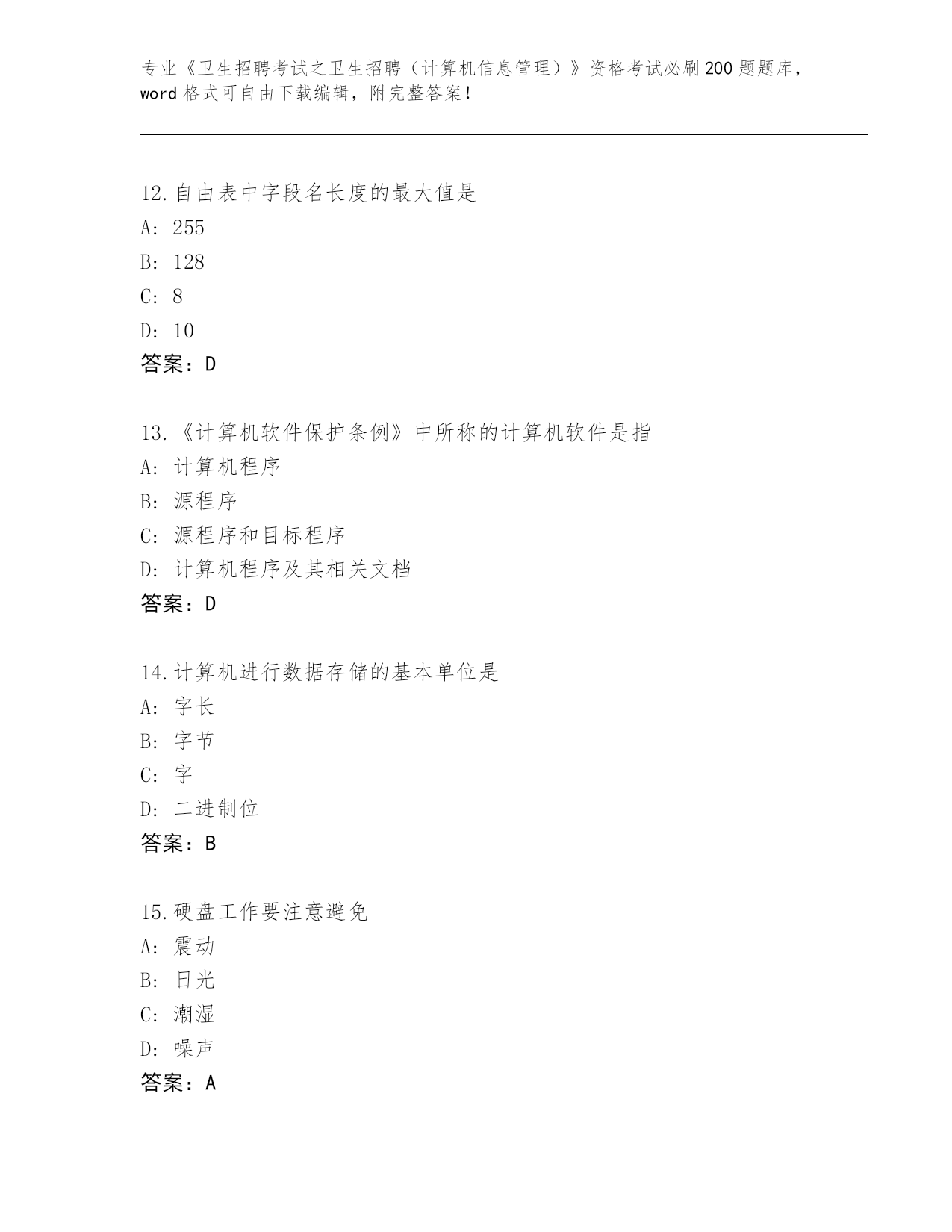 专业《卫生招聘考试之卫生招聘（计算机信息管理）》资格考试必刷200题题库，word格式可自由下载编辑，附完整答案！

12.自由表中字段名长度的最大值是
A: 255
B: 128
C: 8
D: 10
答案：D

13.《计算机软件保护条例》中所称的计算机软件是指
A: 计算机程序
B: 源程序
C: 源程序和目标程序
D: 计算机程序及其相关文档
答案：D

14.计算机进行数据存储的基本单位是
A: 字长
B: 字节
C: 字
D: 二进制位
答案：B

15.硬盘工作要注意避免
A: 震动
B: 日光
C: 潮湿
D: 噪声
答案：A